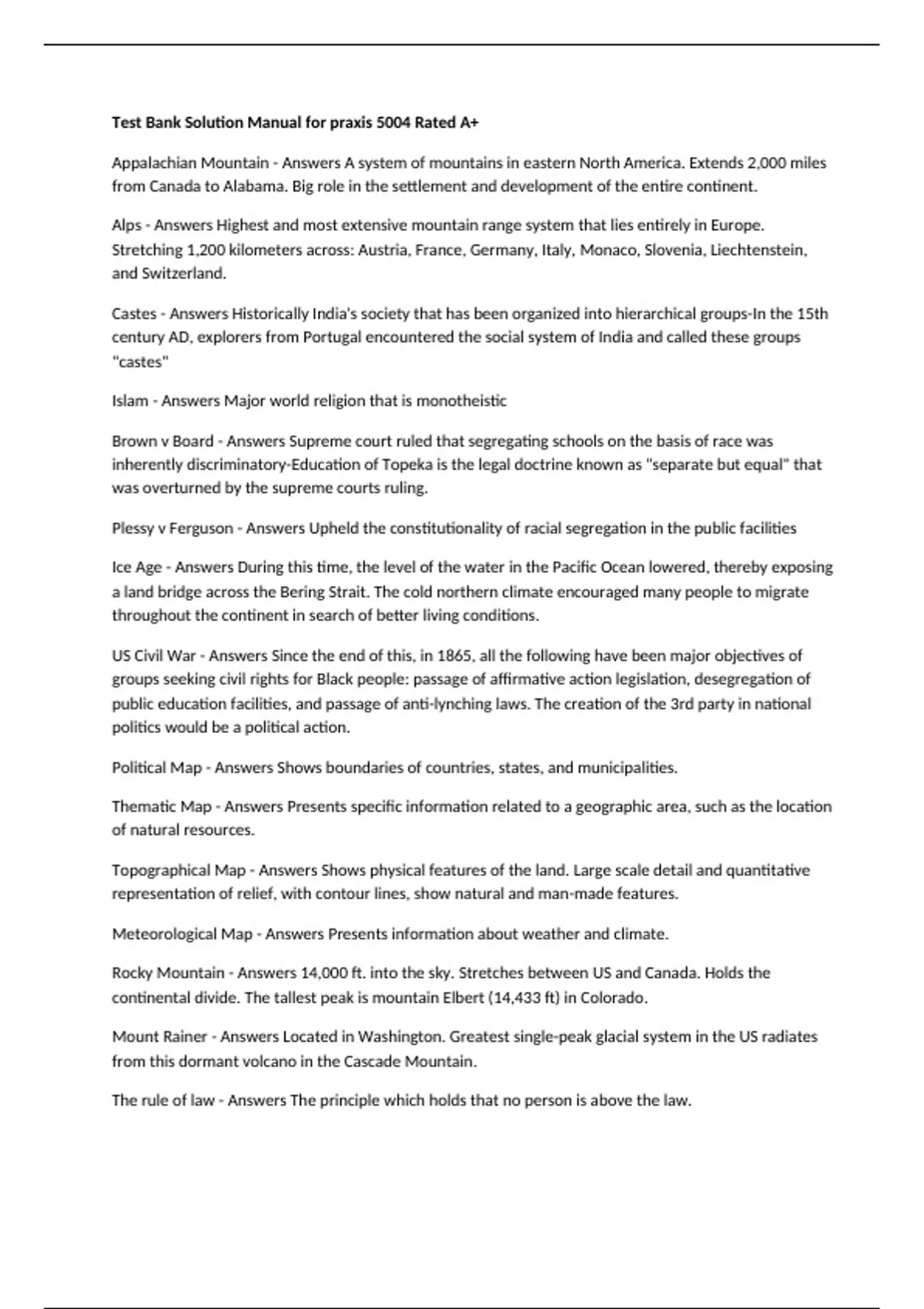 Test Bank Solution Manual for praxis 5004 Rated A+

Appalachian Mountain - Answers A system of mountains in eastern North America. Extends 2,000 miles from Canada to Alabama. Big role in the settlement and development of the entire continent.

Alps - Answers Highest and most extensive mountain range system that lies entirely in Europe. Stretching 1,200 kilometers across: Austria, France, Germany, Italy, Monaco, Slovenia, Liechtenstein, and Switzerland.

Castes - Answers Historically India's society that has been organized into hierarchical groups-In the 15th century AD, explorers from Portugal encountered the social system of India and called these groups "castes"

Islam - Answers Major world religion that is monotheistic

Brown v Board - Answers Supreme court ruled that segregating schools on the basis of race was inherently discriminatory-Education of Topeka is the legal doctrine known as "separate but equal" that was overturned by the supreme courts ruling.

Plessy v Ferguson - Answers Upheld the constitutionality of racial segregation in the public facilities

Ice Age - Answers During this time, the level of the water in the Pacific Ocean lowered, thereby exposing a land bridge across the Bering Strait. The cold northern climate encouraged many people to migrate throughout the continent in search of better living conditions.

US Civil War - Answers Since the end of this, in 1865, all the following have been major objectives of groups seeking civil rights for Black people: passage of affirmative action legislation, desegregation of public education facilities, and passage of anti-lynching laws. The creation of the 3rd party in national politics would be a political action.

Political Map - Answers Shows boundaries of countries, states, and municipalities.

Thematic Map - Answers Presents specific information related to a geographic area, such as the location of natural resources.

Topographical Map - Answers Shows physical features of the land. Large scale detail and quantitative representation of relief, with contour lines, show natural and man-made features.

Meteorological Map - Answers Presents information about weather and climate.

Rocky Mountain - Answers 14,000 ft. into the sky. Stretches between US and Canada. Holds the continental divide. The tallest peak is mountain Elbert (14,433 ft) in Colorado.

Mount Rainer - Answers Located in Washington. Greatest single-peak glacial system in the US radiates from this dormant volcano in the Cascade Mountain.

The rule of law - Answers The principle which holds that no person is above the law.